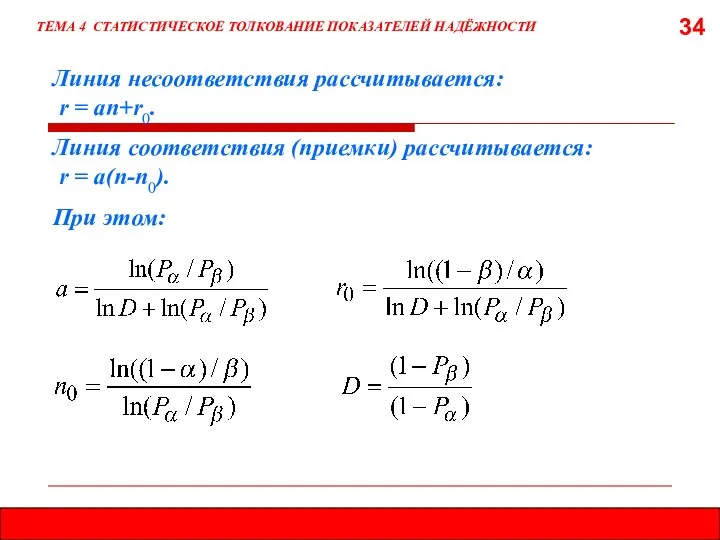 ТЕМА 4 СТАТИСТИЧЕСКОЕ ТОЛКОВАНИЕ ПОКАЗАТЕЛЕЙ НАДЁЖНОСТИ

34

Линия несоответствия рассчитывается:
$r = an+r_0$.

Линия соответствия (приемки) рассчитывается:
$r = a(n-n_0)$.

При этом:

$a = \frac{\ln(P_\alpha / P_\beta)}{\ln D + \ln(P_\alpha / P_\beta)}$

$r_0 = \frac{\ln((1-\beta)/\alpha)}{\ln D + \ln(P_\alpha / P_\beta)}$

$n_0 = \frac{\ln((1-\alpha)/\beta)}{\ln(P_\alpha / P_\beta)}$

$D = \frac{(1-P_\beta)}{(1-P_\alpha)}$